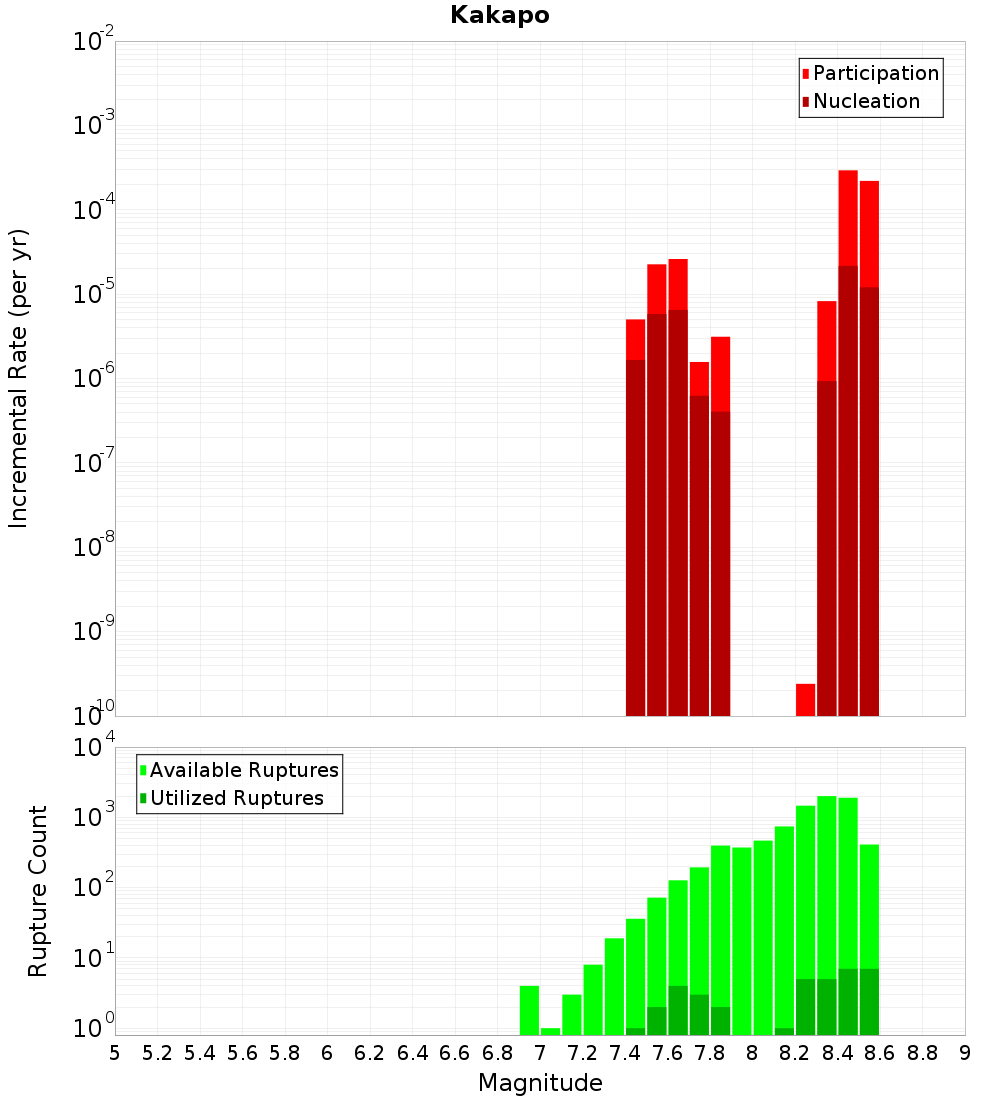 Kakapo

Participation
Nucleation

Incremental Rate (per yr)

$10^{-2}$
$10^{-3}$
$10^{-4}$
$10^{-5}$
$10^{-6}$
$10^{-7}$
$10^{-8}$
$10^{-9}$
$10^{-10}$

Available Ruptures
Utilized Ruptures

Rupture Count

$10^{4}$
$10^{3}$
$10^{2}$
$10^{1}$
$10^{0}$

5 5.2 5.4 5.6 5.8 6 6.2 6.4 6.6 6.8 7 7.2 7.4 7.6 7.8 8 8.2 8.4 8.6 8.8 9

Magnitude